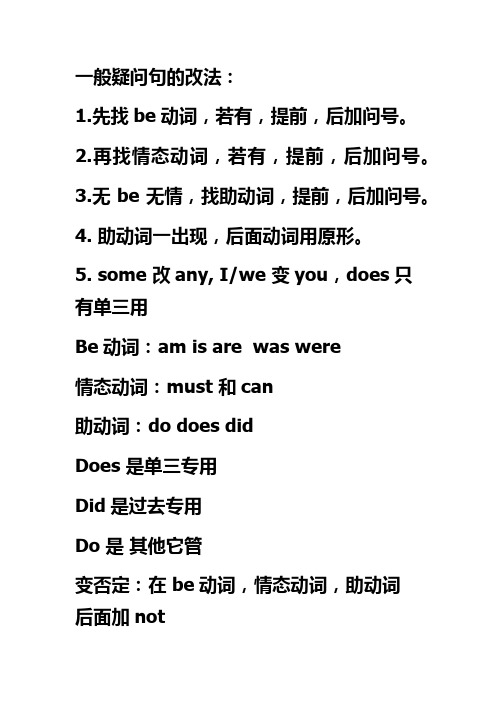 一般疑问句的改法：

1.先找 be 动词，若有，提前，后加问号。

2.再找情态动词，若有，提前，后加问号。

3.无 be 无情，找助动词，提前，后加问号。

4. 助动词一出现，后面动词用原形。

5. some 改 any, I/we 变 you，does 只有单三用

Be 动词：am is are was were

情态动词：must 和 can

助动词：do does did

Does 是单三专用

Did 是过去专用

Do 是 其他它管

变否定：在 be 动词，情态动词，助动词后面加 not